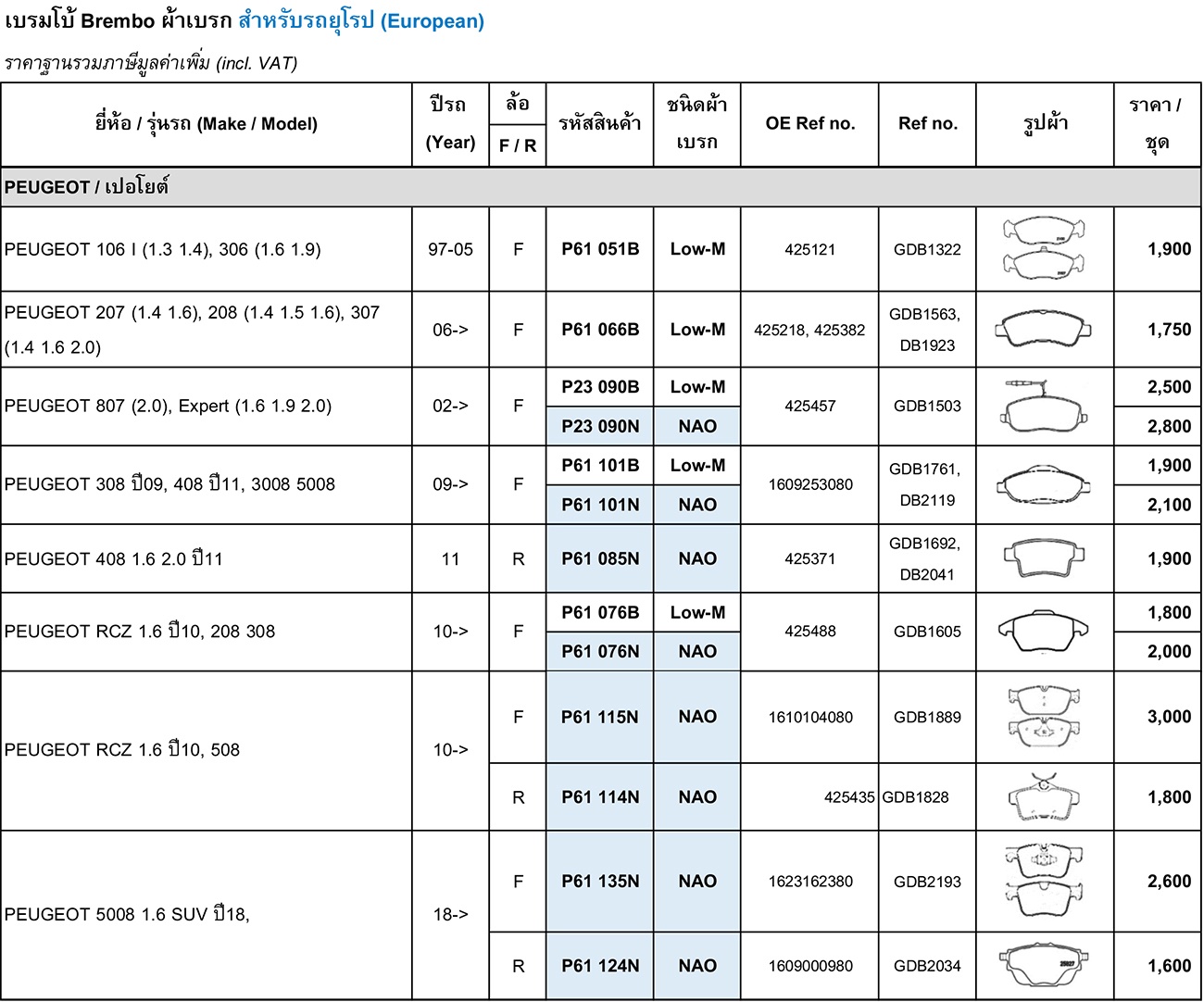 เบรมโบ้ Brembo ผ้าเบรก สำหรับรถยุโรป (European)

ราคาฐานรวมภาษีมูลค่าเพิ่ม (incl. VAT)

| ยี่ห้อ / รุ่นรถ (Make / Model) | ปีรถ (Year) | ล้อ F / R | รหัสสินค้า | ชนิดผ้าเบรก | OE Ref no. | Ref no. | รูปผ้า | ราคา / ชุด |
|---|---|---|---|---|---|---|---|---|
| PEUGEOT / เปอโยต์ | | | | | | | | |
| PEUGEOT 106 I (1.3 1.4), 306 (1.6 1.9) | 97-05 | F | P61 051B | Low-M | 425121 | GDB1322 | | 1,900 |
| PEUGEOT 207 (1.4 1.6), 208 (1.4 1.5 1.6), 307 (1.4 1.6 2.0) | 06-> | F | P61 066B | Low-M | 425218, 425382 | GDB1563, DB1923 | | 1,750 |
| PEUGEOT 807 (2.0), Expert (1.6 1.9 2.0) | 02-> | F | P23 090B | Low-M | 425457 | GDB1503 | | 2,500 |
| | | | P23 090N | NAO | | | | 2,800 |
| PEUGEOT 308 ปี09, 408 ปี11, 3008 5008 | 09-> | F | P61 101B | Low-M | 1609253080 | GDB1761, DB2119 | | 1,900 |
| | | | P61 101N | NAO | | | | 2,100 |
| PEUGEOT 408 1.6 2.0 ปี11 | 11 | R | P61 085N | NAO | 425371 | GDB1692, DB2041 | | 1,900 |
| PEUGEOT RCZ 1.6 ปี10, 208 308 | 10-> | F | P61 076B | Low-M | 425488 | GDB1605 | | 1,800 |
| | | | P61 076N | NAO | | | | 2,000 |
| PEUGEOT RCZ 1.6 ปี10, 508 | 10-> | F | P61 115N | NAO | 1610104080 | GDB1889 | | 3,000 |
| | | R | P61 114N | NAO | 425435 | GDB1828 | | 1,800 |
| PEUGEOT 5008 1.6 SUV ปี18, | 18-> | F | P61 135N | NAO | 1623162380 | GDB2193 | | 2,600 |
| | | R | P61 124N | NAO | 1609000980 | GDB2034 | | 1,600 |